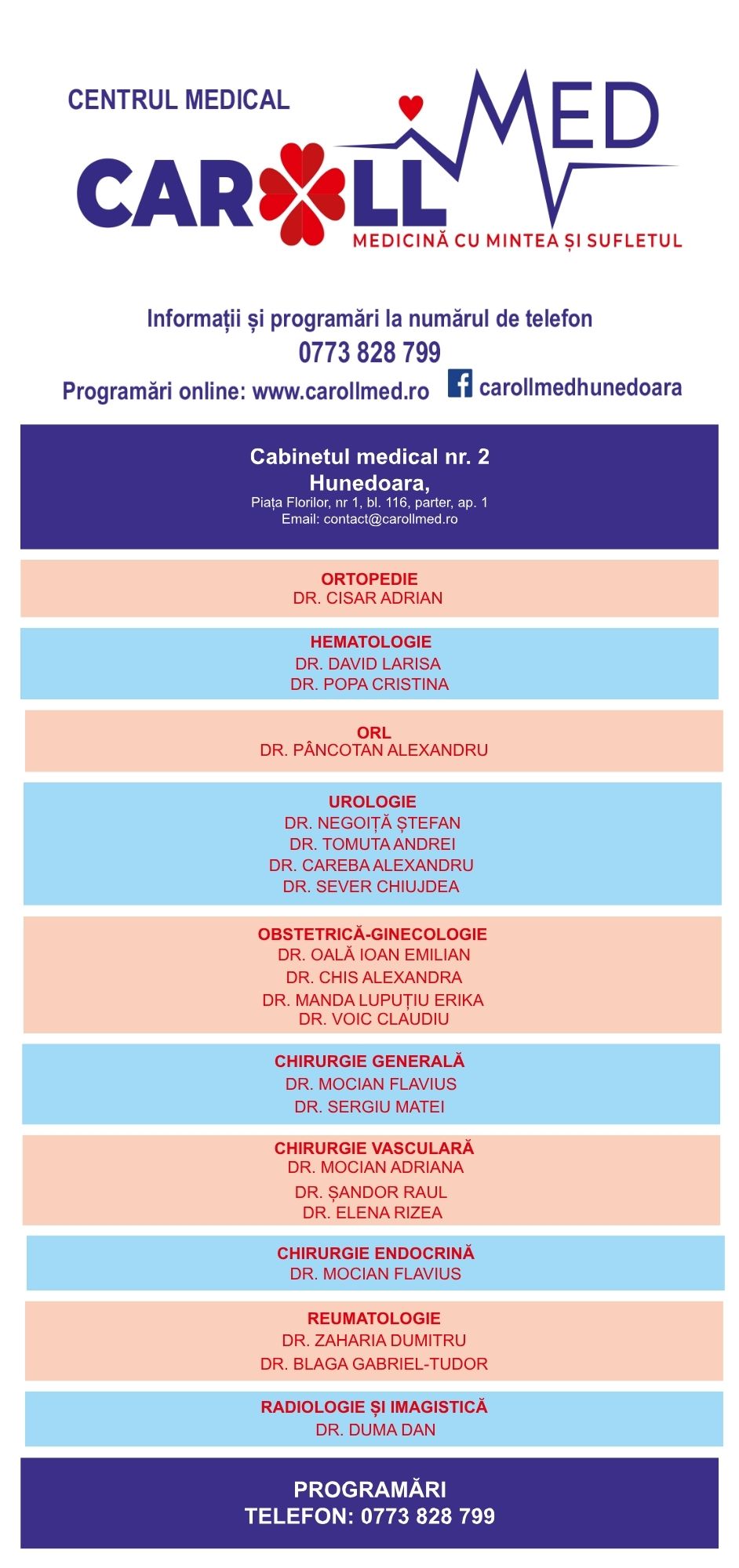 CENTRUL MEDICAL
CAROLL MED
MEDICINĂ CU MINTEA ȘI SUFLETUL

Informații și programări la numărul de telefon
0773 828 799
Programări online: www.carollmed.ro carollmedhunedoara

Cabinetul medical nr. 2
Hunedoara,
Piața Florilor, nr 1, bl. 116, parter, ap. 1
Email: contact@carollmed.ro

ORTOPEDIE
DR. CISAR ADRIAN

HEMATOLOGIE
DR. DAVID LARISA
DR. POPA CRISTINA

ORL
DR. PÂNCOTAN ALEXANDRU

UROLOGIE
DR. NEGOIȚĂ ȘTEFAN
DR. TOMUTA ANDREI
DR. CAREBA ALEXANDRU
DR. SEVER CHIUJDEA

OBSTETRICĂ-GINECOLOGIE
DR. OALĂ IOAN EMILIAN
DR. CHIS ALEXANDRA
DR. MANDA LUPUȚIU ERIKA
DR. VOIC CLAUDIU

CHIRURGIE GENERALĂ
DR. MOCIAN FLAVIUS
DR. SERGIU MATEI

CHIRURGIE VASCULARĂ
DR. MOCIAN ADRIANA
DR. ȘANDOR RAUL
DR. ELENA RIZEA

CHIRURGIE ENDOCRINĂ
DR. MOCIAN FLAVIUS

REUMATOLOGIE
DR. ZAHARIA DUMITRU
DR. BLAGA GABRIEL-TUDOR

RADIOLOGIE ȘI IMAGISTICĂ
DR. DUMA DAN

PROGRAMĂRI
TELEFON: 0773 828 799